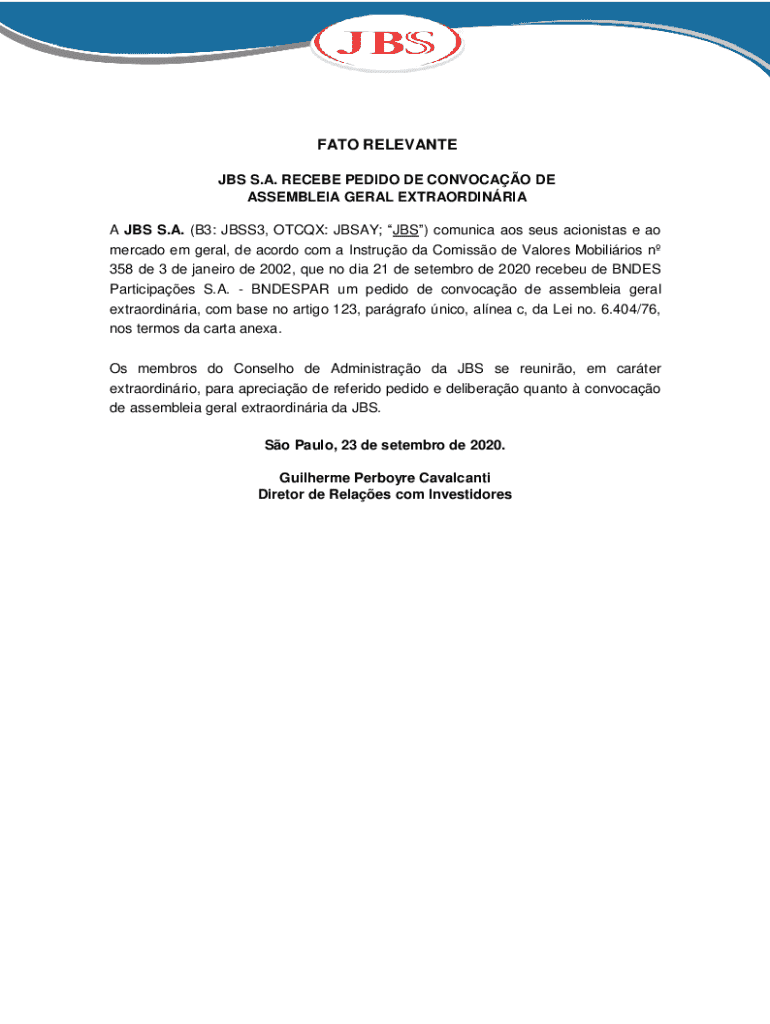 JBS

FATO RELEVANTE

JBS S.A. RECEBE PEDIDO DE CONVOCAÇÃO DE ASSEMBLEIA GERAL EXTRAORDINÁRIA

A JBS S.A. (B3: JBSS3, OTCQX: JBSAY; "JBS") comunica aos seus acionistas e ao mercado em geral, de acordo com a Instrução da Comissão de Valores Mobiliários nº 358 de 3 de janeiro de 2002, que no dia 21 de setembro de 2020 recebeu de BNDES Participações S.A. - BNDESPAR um pedido de convocação de assembleia geral extraordinária, com base no artigo 123, parágrafo único, alínea c, da Lei no. 6.404/76, nos termos da carta anexa.

Os membros do Conselho de Administração da JBS se reunirão, em caráter extraordinário, para apreciação de referido pedido e deliberação quanto à convocação de assembleia geral extraordinária da JBS.

São Paulo, 23 de setembro de 2020.

Guilherme Perboyre Cavalcanti
Diretor de Relações com Investidores